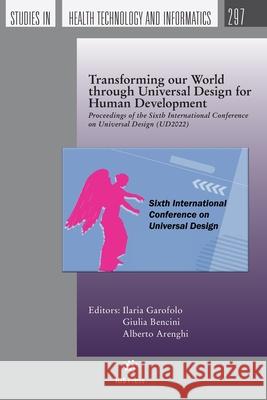 STUDIES IN HEALTH TECHNOLOGY AND INFORMATICS 297

Transforming our World through Universal Design for Human Development

Proceedings of the Sixth International Conference on Universal Design (UD2022)

Sixth International Conference on Universal Design

Editors: Ilaria Garofolo
Giulia Bencini
Alberto Arenghi

Kraina Książek